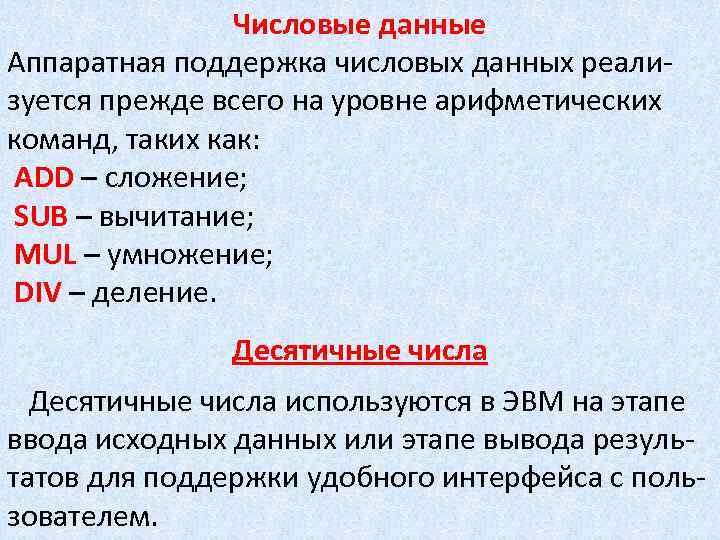 Числовые данные

Аппаратная поддержка числовых данных реализуется прежде всего на уровне арифметических команд, таких как:
ADD – сложение;
SUB – вычитание;
MUL – умножение;
DIV – деление.

Десятичные числа

Десятичные числа используются в ЭВМ на этапе ввода исходных данных или этапе вывода результатов для поддержки удобного интерфейса с пользователем.